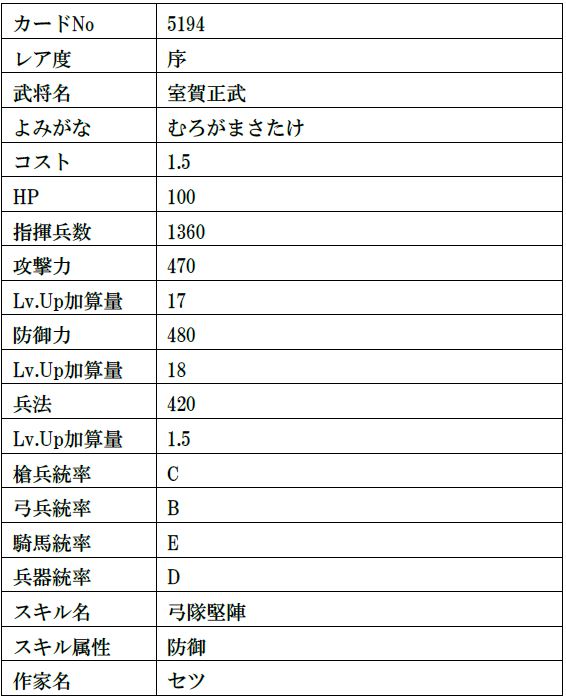 | カードNo | 5194 |
|---|---|
| レア度 | 序 |
| 武将名 | 室賀正武 |
| よみがな | むろがまさたけ |
| コスト | 1.5 |
| HP | 100 |
| 指揮兵数 | 1360 |
| 攻撃力 | 470 |
| Lv.Up加算量 | 17 |
| 防御力 | 480 |
| Lv.Up加算量 | 18 |
| 兵法 | 420 |
| Lv.Up加算量 | 1.5 |
| 槍兵統率 | C |
| 弓兵統率 | B |
| 騎馬統率 | E |
| 兵器統率 | D |
| スキル名 | 弓隊堅陣 |
| スキル属性 | 防御 |
| 作家名 | セツ |